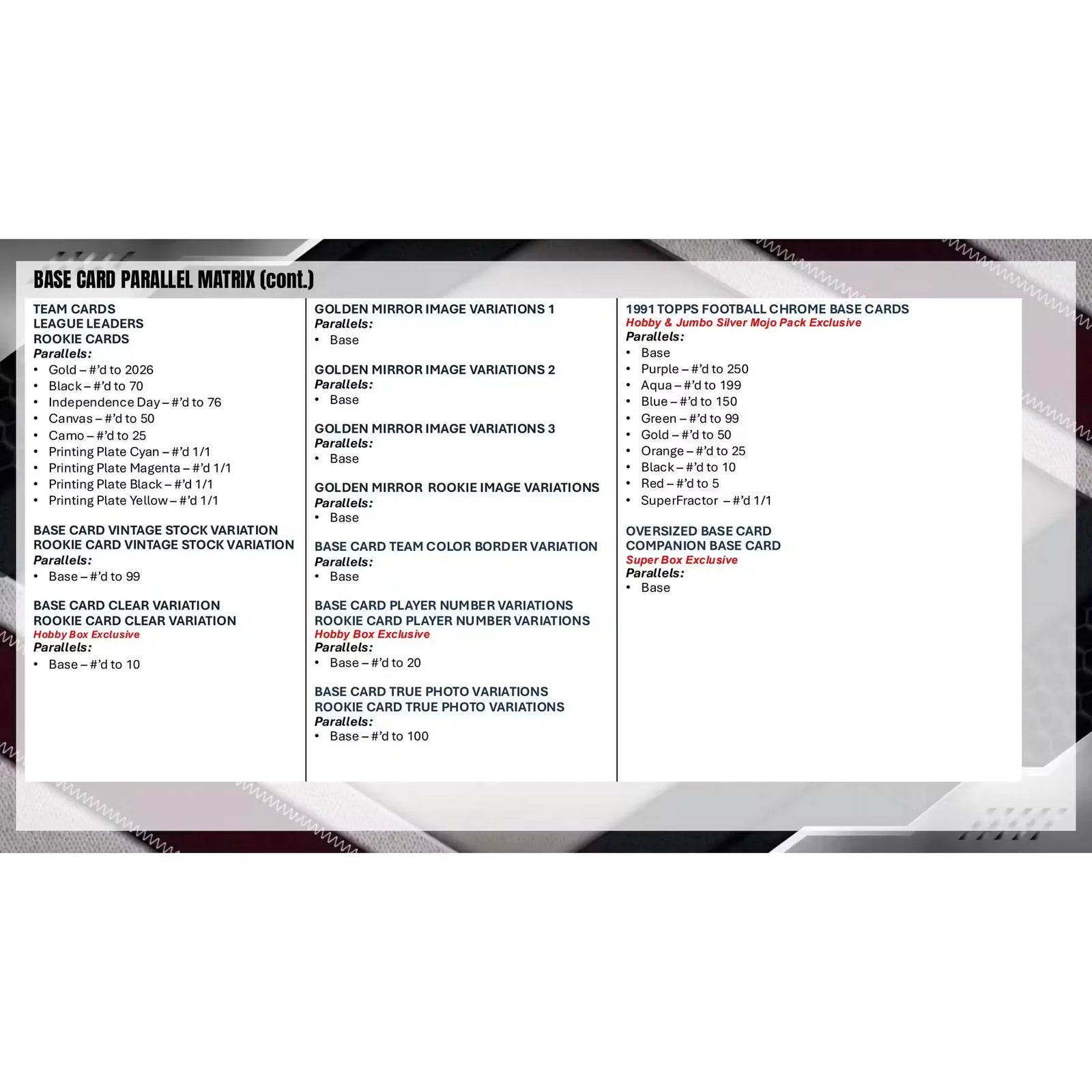 BASE CARD PARALLEL MATRIX (cont.)

TEAM CARDS
LEAGUE LEADERS
ROOKIE CARDS
Parallels:
• Gold – #'d to 2026
• Black – #'d to 70
• Independence Day – #'d to 76
• Canvas – #'d to 50
• Camo – #'d to 25
• Printing Plate Cyan – #'d 1/1
• Printing Plate Magenta – #'d 1/1
• Printing Plate Black – #'d 1/1
• Printing Plate Yellow – #'d 1/1

BASE CARD VINTAGE STOCK VARIATION
ROOKIE CARD VINTAGE STOCK VARIATION
Parallels:
• Base – #'d to 99

BASE CARD CLEAR VARIATION
ROOKIE CARD CLEAR VARIATION
Hobby Box Exclusive
Parallels:
• Base – #'d to 10

GOLDEN MIRROR IMAGE VARIATIONS 1
Parallels:
• Base

GOLDEN MIRROR IMAGE VARIATIONS 2
Parallels:
• Base

GOLDEN MIRROR IMAGE VARIATIONS 3
Parallels:
• Base

GOLDEN MIRROR ROOKIE IMAGE VARIATIONS
Parallels:
• Base

BASE CARD TEAM COLOR BORDER VARIATION
Parallels:
• Base

BASE CARD PLAYER NUMBER VARIATIONS
ROOKIE CARD PLAYER NUMBER VARIATIONS
Hobby Box Exclusive
Parallels:
• Base – #'d to 20

BASE CARD TRUE PHOTO VARIATIONS
ROOKIE CARD TRUE PHOTO VARIATIONS
Parallels:
• Base – #'d to 100

1991 TOPPS FOOTBALL CHROME BASE CARDS
Hobby & Jumbo Silver Mojo Pack Exclusive
Parallels:
• Base
• Purple – #'d to 250
• Aqua – #'d to 199
• Blue – #'d to 150
• Green – #'d to 99
• Gold – #'d to 50
• Orange – #'d to 25
• Black – #'d to 10
• Red – #'d to 5
• SuperFractor – #'d 1/1

OVERSIZED BASE CARD
COMPANION BASE CARD
Super Box Exclusive
Parallels:
• Base